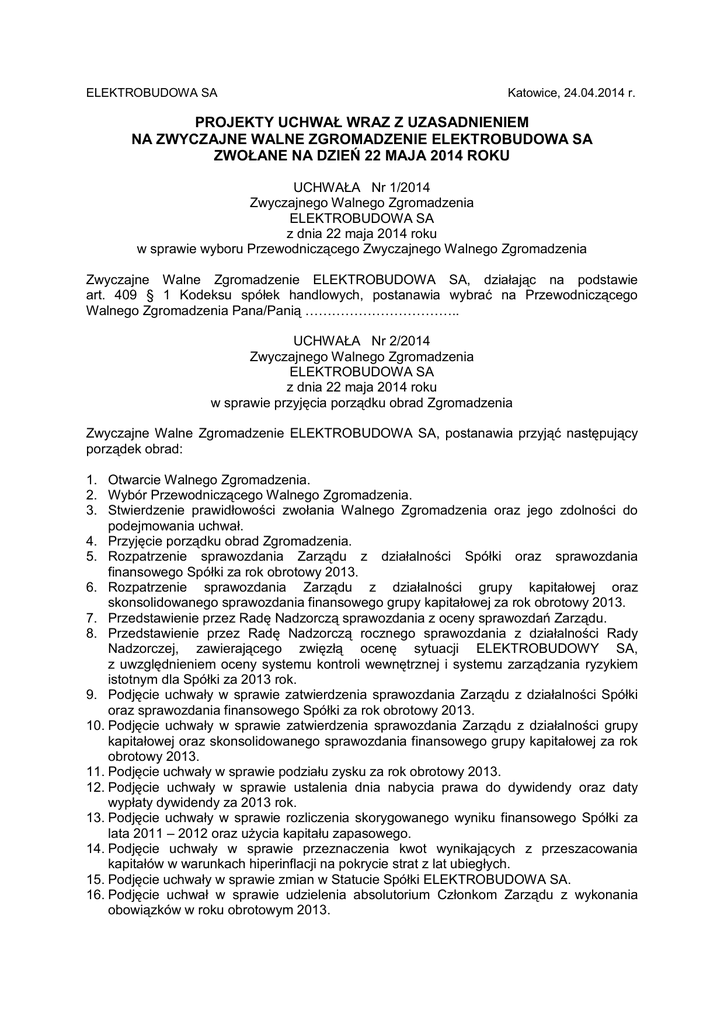 ELEKTROBUDOWA SA Katowice, 24.04.2014 r.

PROJEKTY UCHWAŁ WRAZ Z UZASADNIENIEM
NA ZWYCZAJNE WALNE ZGROMADZENIE ELEKTROBUDOWA SA
ZWOŁANE NA DZIEŃ 22 MAJA 2014 ROKU

UCHWAŁA Nr 1/2014
Zwyczajnego Walnego Zgromadzenia
ELEKTROBUDOWA SA
z dnia 22 maja 2014 roku
w sprawie wyboru Przewodniczącego Zwyczajnego Walnego Zgromadzenia

Zwyczajne Walne Zgromadzenie ELEKTROBUDOWA SA, działając na podstawie art. 409 § 1 Kodeksu spółek handlowych, postanawia wybrać na Przewodniczącego Walnego Zgromadzenia Pana/Panią ……………………………..

UCHWAŁA Nr 2/2014
Zwyczajnego Walnego Zgromadzenia
ELEKTROBUDOWA SA
z dnia 22 maja 2014 roku
w sprawie przyjęcia porządku obrad Zgromadzenia

Zwyczajne Walne Zgromadzenie ELEKTROBUDOWA SA, postanawia przyjąć następujący porządek obrad:

1. Otwarcie Walnego Zgromadzenia.
2. Wybór Przewodniczącego Walnego Zgromadzenia.
3. Stwierdzenie prawidłowości zwołania Walnego Zgromadzenia oraz jego zdolności do podejmowania uchwał.
4. Przyjęcie porządku obrad Zgromadzenia.
5. Rozpatrzenie sprawozdania Zarządu z działalności Spółki oraz sprawozdania finansowego Spółki za rok obrotowy 2013.
6. Rozpatrzenie sprawozdania Zarządu z działalności grupy kapitałowej oraz skonsolidowanego sprawozdania finansowego grupy kapitałowej za rok obrotowy 2013.
7. Przedstawienie przez Radę Nadzorczą sprawozdania z oceny sprawozdań Zarządu.
8. Przedstawienie przez Radę Nadzorczą rocznego sprawozdania z działalności Rady Nadzorczej, zawierającego zwięzłą ocenę sytuacji ELEKTROBUDOWY SA, z uwzględnieniem oceny systemu kontroli wewnętrznej i systemu zarządzania ryzykiem istotnym dla Spółki za 2013 rok.
9. Podjęcie uchwały w sprawie zatwierdzenia sprawozdania Zarządu z działalności Spółki oraz sprawozdania finansowego Spółki za rok obrotowy 2013.
10. Podjęcie uchwały w sprawie zatwierdzenia sprawozdania Zarządu z działalności grupy kapitałowej oraz skonsolidowanego sprawozdania finansowego grupy kapitałowej za rok obrotowy 2013.
11. Podjęcie uchwały w sprawie podziału zysku za rok obrotowy 2013.
12. Podjęcie uchwały w sprawie ustalenia dnia nabycia prawa do dywidendy oraz daty wypłaty dywidendy za 2013 rok.
13. Podjęcie uchwały w sprawie rozliczenia skorygowanego wyniku finansowego Spółki za lata 2011 – 2012 oraz użycia kapitału zapasowego.
14. Podjęcie uchwały w sprawie przeznaczenia kwot wynikających z przeszacowania kapitałów w warunkach hiperinflacji na pokrycie strat z lat ubiegłych.
15. Podjęcie uchwały w sprawie zmian w Statucie Spółki ELEKTROBUDOWA SA.
16. Podjęcie uchwał w sprawie udzielenia absolutorium Członkom Zarządu z wykonania obowiązków w roku obrotowym 2013.